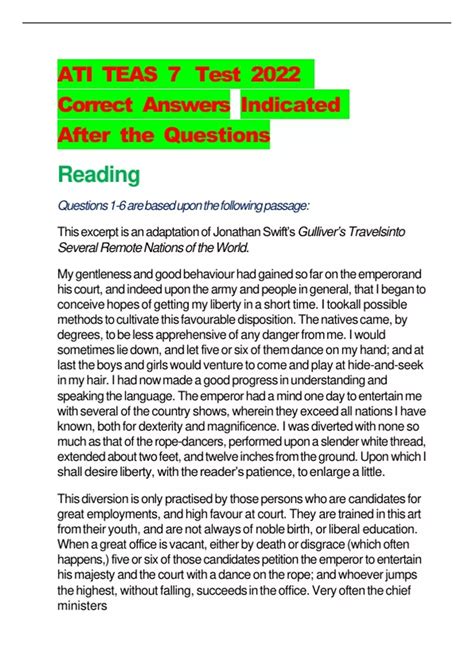 ATI TEAS 7 Test 2022 Correct Answers Indicated After the Questions

Reading

Questions 1-6 are based upon the following passage:

This excerpt is an adaptation of Jonathan Swift's Gulliver's Travelsinto Several Remote Nations of the World.

My gentleness and good behaviour had gained so far on the emperorand his court, and indeed upon the army and people in general, that I began to conceive hopes of getting my liberty in a short time. I tookall possible methods to cultivate this favourable disposition. The natives came, by degrees, to be less apprehensive of any danger from me. I would sometimes lie down, and let five or six of them dance on my hand; and at last the boys and girls would venture to come and play at hide-and-seek in my hair. I had now made a good progress in understanding and speaking the language. The emperor had a mind one day to entertain me with several of the country shows, wherein they exceed all nations I have known, both for dexterity and magnificence. I was diverted with none so much as that of the rope-dancers, performed upon a slender white thread, extended about two feet, and twelve inches from the ground. Upon which I shall desire liberty, with the reader's patience, to enlarge a little.

This diversion is only practised by those persons who are candidates for great employments, and high favour at court. They are trained in this art from their youth, and are not always of noble birth, or liberal education. When a great office is vacant, either by death or disgrace (which often happens,) five or six of those candidates petition the emperor to entertain his majesty and the court with a dance on the rope; and whoever jumps the highest, without falling, succeeds in the office. Very often the chief ministers